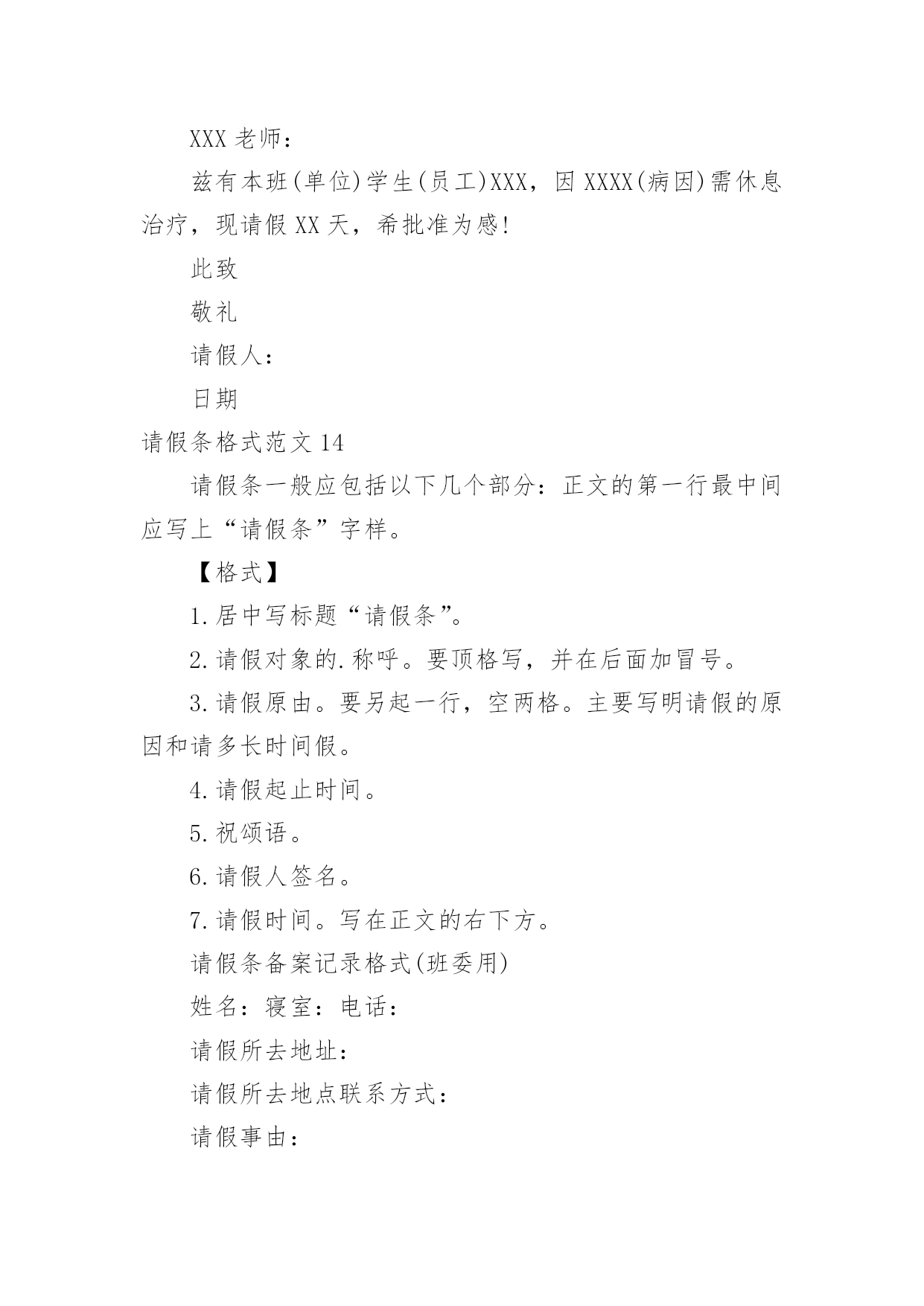 XXX 老师：

兹有本班(单位)学生(员工)XXX，因 XXXX(病因)需休息治疗，现请假 XX 天，希批准为感!

此致

敬礼

请假人：

日期

请假条格式范文 14

请假条一般应包括以下几个部分：正文的第一行最中间应写上“请假条”字样。

【格式】

1.居中写标题“请假条”。

2.请假对象的.称呼。要顶格写，并在后面加冒号。

3.请假原由。要另起一行，空两格。主要写明请假的原因和请多长时间假。

4.请假起止时间。

5.祝颂语。

6.请假人签名。

7.请假时间。写在正文的右下方。

请假条备案记录格式(班委用)

姓名：寝室：电话：

请假所去地址：

请假所去地点联系方式：

请假事由：